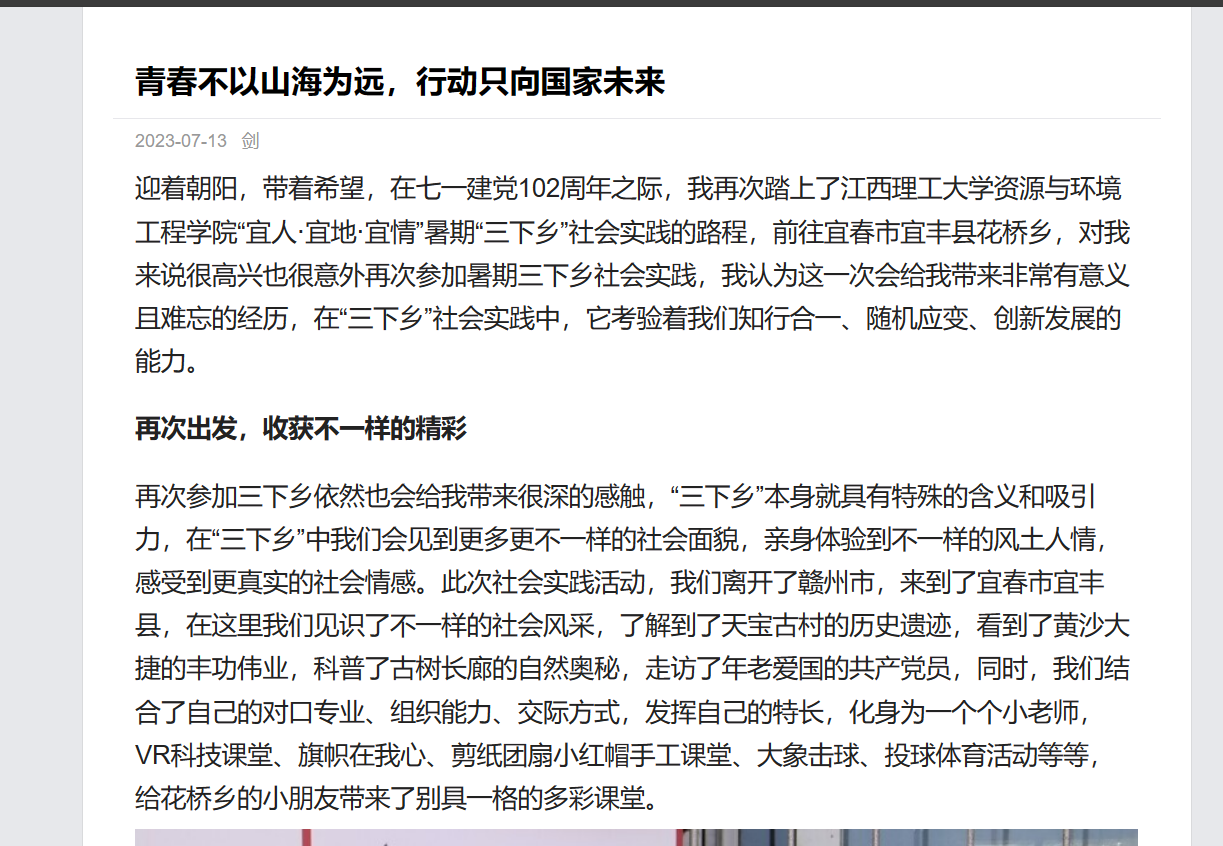 青春不以山海为远，行动只向国家未来

2023-07-13 剑

迎着朝阳，带着希望，在七一建党102周年之际，我再次踏上了江西理工大学资源与环境工程学院“宜人·宜地·宜情”暑期“三下乡”社会实践的路程，前往宜春市宜丰县花桥乡，对我来说很高兴也很意外再次参加暑期三下乡社会实践，我认为这一次会给我带来非常有意义且难忘的经历，在“三下乡”社会实践中，它考验着我们知行合一、随机应变、创新发展的能力。

再次出发，收获不一样的精彩

再次参加三下乡依然也会给我带来很深的感触，“三下乡”本身就具有特殊的含义和吸引力，在“三下乡”中我们会见到更多更不一样的社会面貌，亲身体验到不一样的风土人情，感受到更真实的社会情感。此次社会实践活动，我们离开了赣州市，来到了宜春市宜丰县，在这里我们见识了不一样的社会风采，了解到了天宝古村的历史遗迹，看到了黄沙大捷的丰功伟业，科普了古树长廊的自然奥秘，走访了年老爱国的共产党员，同时，我们结合了自己的对口专业、组织能力、交际方式，发挥自己的特长，化身为一个个小老师，VR科技课堂、旗帜在我心、剪纸团扇小红帽手工课堂、大象击球、投球体育活动等等，给花桥乡的小朋友带来了别具一格的多彩课堂。